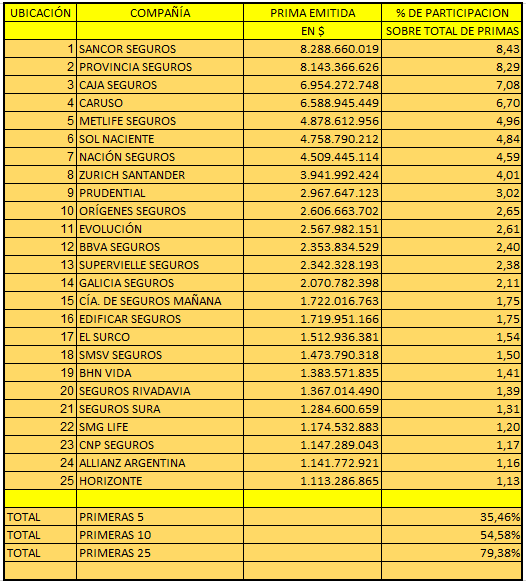 | UBICACIÓN | COMPAÑÍA | PRIMA EMITIDA | % DE PARTICIPACION |
|---|---|---|---|
| | | EN $ | SOBRE TOTAL DE PRIMAS |
| 1 | SANCOR SEGUROS | 8.288.660.019 | 8,43 |
| 2 | PROVINCIA SEGUROS | 8.143.366.626 | 8,29 |
| 3 | CAJA SEGUROS | 6.954.272.748 | 7,08 |
| 4 | CARUSO | 6.588.945.449 | 6,70 |
| 5 | METLIFE SEGUROS | 4.878.612.956 | 4,96 |
| 6 | SOL NACIENTE | 4.758.790.212 | 4,84 |
| 7 | NACIÓN SEGUROS | 4.509.445.114 | 4,59 |
| 8 | ZURICH SANTANDER | 3.941.992.424 | 4,01 |
| 9 | PRUDENTIAL | 2.967.647.123 | 3,02 |
| 10 | ORÍGENES SEGUROS | 2.606.663.702 | 2,65 |
| 11 | EVOLUCIÓN | 2.567.982.151 | 2,61 |
| 12 | BBVA SEGUROS | 2.353.834.529 | 2,40 |
| 13 | SUPERVIELLE SEGUROS | 2.342.328.193 | 2,38 |
| 14 | GALICIA SEGUROS | 2.070.782.398 | 2,11 |
| 15 | CÍA. DE SEGUROS MAÑANA | 1.722.016.763 | 1,75 |
| 16 | EDIFICAR SEGUROS | 1.719.951.166 | 1,75 |
| 17 | EL SURCO | 1.512.936.381 | 1,54 |
| 18 | SMSV SEGUROS | 1.473.790.318 | 1,50 |
| 19 | BHN VIDA | 1.383.571.835 | 1,41 |
| 20 | SEGUROS RIVADAVIA | 1.367.014.490 | 1,39 |
| 21 | SEGUROS SURA | 1.284.600.659 | 1,31 |
| 22 | SMG LIFE | 1.174.532.883 | 1,20 |
| 23 | CNP SEGUROS | 1.147.289.043 | 1,17 |
| 24 | ALLIANZ ARGENTINA | 1.141.772.921 | 1,16 |
| 25 | HORIZONTE | 1.113.286.865 | 1,13 |
| | | | |
| TOTAL | PRIMERAS 5 | | 35,46% |
| TOTAL | PRIMERAS 10 | | 54,58% |
| TOTAL | PRIMERAS 25 | | 79,38% |
| | | | |